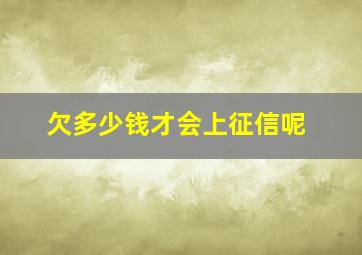 欠多少钱才会上征信呢